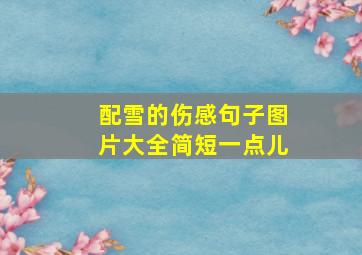 配雪的伤感句子图片大全简短一点儿